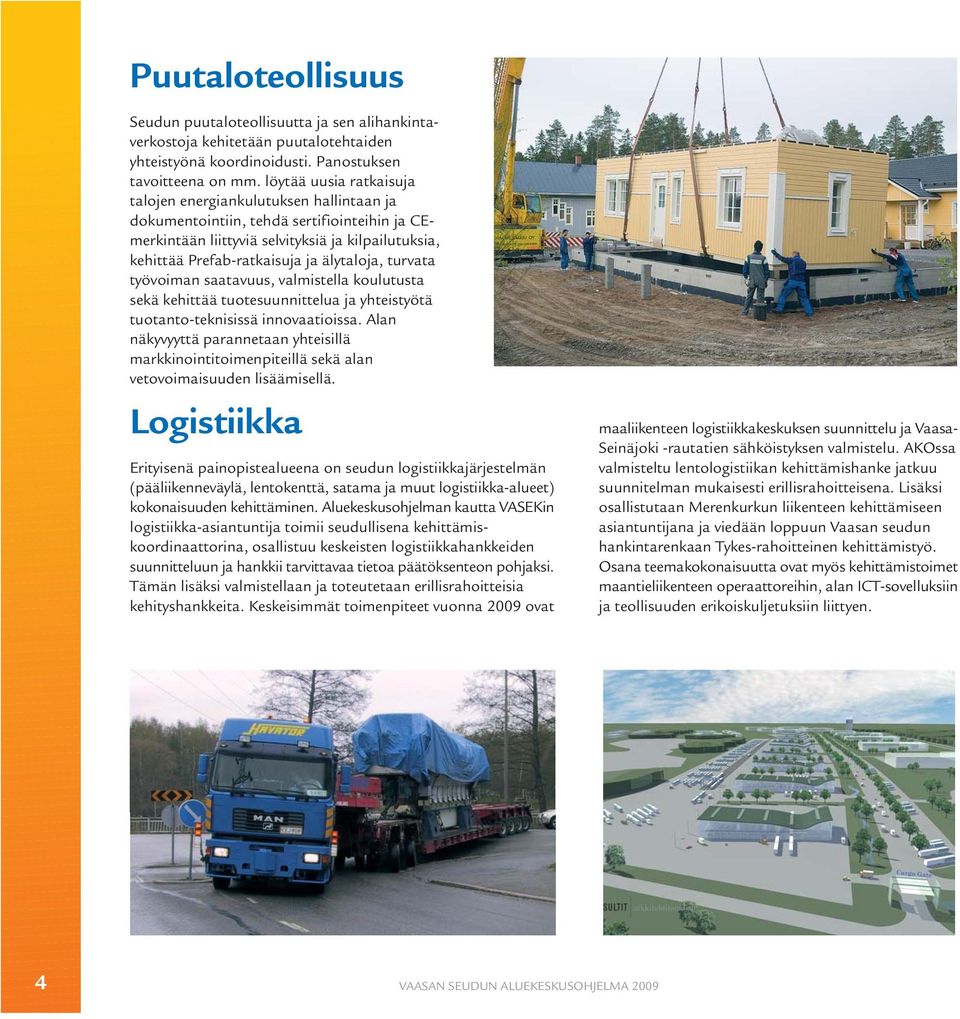 Puutaloteollisuus

Seudun puutaloteollisuutta ja sen alihankintaverkostoja kehitetään puutalotehtaiden yhteistyönä koordinoidusti. Panostuksen tavoitteena on mm. löytää uusia ratkaisuja talojen energiankulutuksen hallintaan ja dokumentointiin, tehdä sertifiointeihin ja CE-merkintään liittyviä selvityksiä ja kilpailutuksia, kehittää Prefab-ratkaisuja ja älytaloja, turvata työvoiman saatavuus, valmistella koulutusta sekä kehittää tuotesuunnittelua ja yhteistyötä tuotanto-teknisissä innovaatioissa. Alan näkyvyyttä parannetaan yhteisillä markkinointitoimenpiteillä sekä alan vetovoimaisuuden lisäämisellä.

Logistiikka

Erityisenä painopistealueena on seudun logistiikkajärjestelmän (pääliikenneväylä, lentokenttä, satama ja muut logistiikka-alueet) kokonaisuuden kehittäminen. Aluekeskusohjelman kautta VASEKin logistiikka-asiantuntija toimii seudullisena kehittämiskoordinaattorina, osallistuu keskeisten logistiikkahankkeiden suunnitteluun ja hankkii tarvittavaa tietoa päätöksenteon pohjaksi. Tämän lisäksi valmistellaan ja toteutetaan erillisrahoitteisia kehityshankkeita. Keskeisimmät toimenpiteet vuonna 2009 ovat maaliikenteen logistiikkakeskuksen suunnittelu ja Vaasa-Seinäjoki -rautatien sähköistyksen valmistelu. AKOssa valmisteltu lentologistiikan kehittämishanke jatkuu suunnitelman mukaisesti erillisrahoitteisena. Lisäksi osallistutaan Merenkurkun liikenteen kehittämiseen asiantuntijana ja viedään loppuun Vaasan seudun hankintarenkaan Tykes-rahoitteinen kehittämistyö. Osana teemakokonaisuutta ovat myös kehittämistoimet maantieliikenteen operaattoreihin, alan ICT-sovelluksiin ja teollisuuden erikoiskuljetuksiin liittyen.

HAVATOR

MAN

Cargo Gate

SULTIT

4

VAASAN SEUDUN ALUEKESKUSOHJELMA 2009